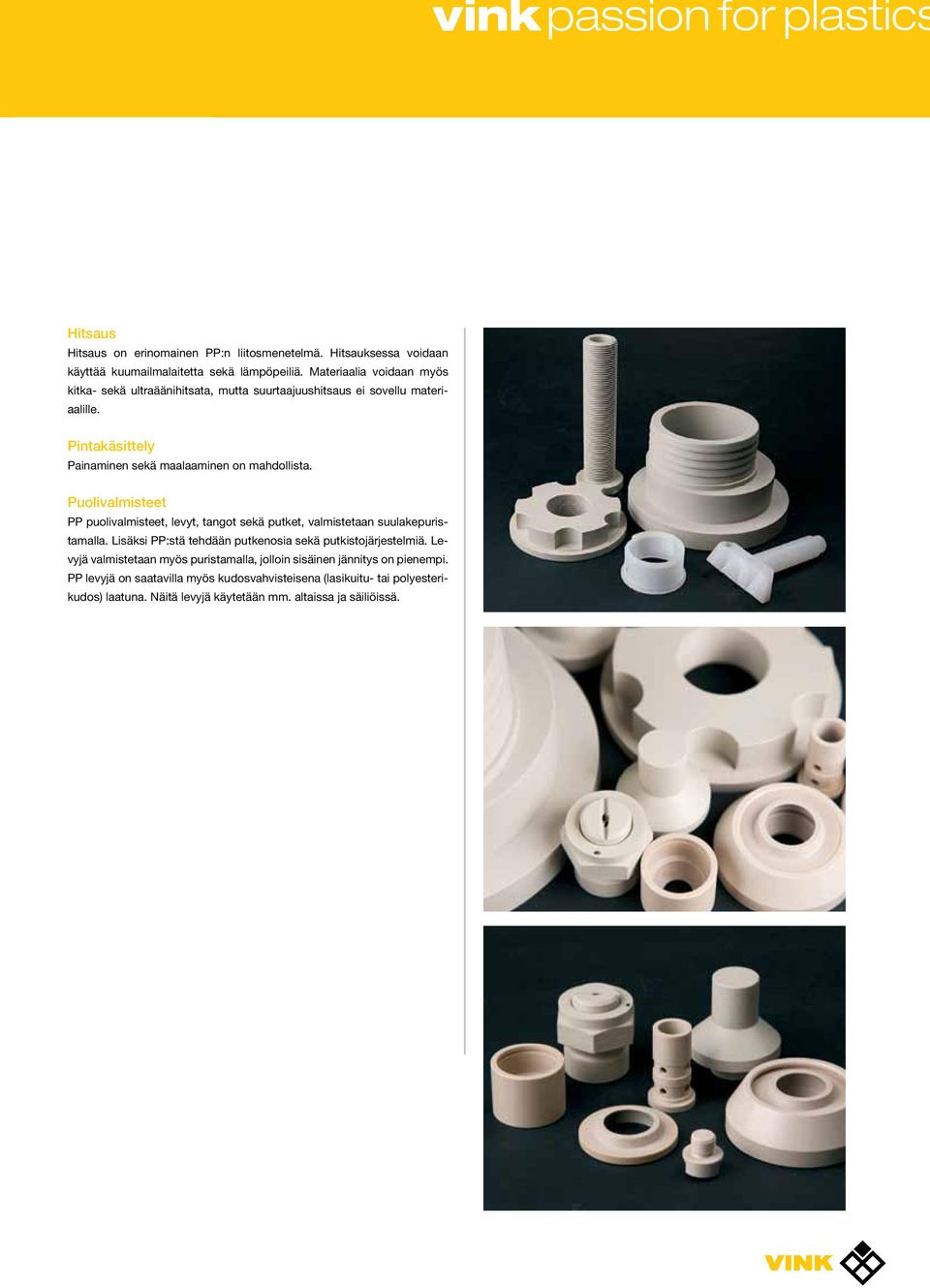 vink passion for plastics

Hitsaus

Hitsaus on erinomainen PP:n liitosmenetelmä. Hitsauksessa voidaan käyttää kuumailmalaitetta sekä lämpöpeiliä. Materiaalia voidaan myös kitka- sekä ultraäänihitsata, mutta suurtaajuushitsaus ei sovellu materiaalille.

Pintakäsittely

Painaminen sekä maalaaminen on mahdollista.

Puolivalmisteet

PP puolivalmisteet, levyt, tangot sekä putket, valmistetaan suulakepuristamalla. Lisäksi PP:stä tehdään putkenosia sekä putkistojärjestelmiä. Levyjä valmistetaan myös puristamalla, jolloin sisäinen jännitys on pienempi. PP levyjä on saatavilla myös kudosvahvisteisena (lasikuitu- tai polyesterikudos) laatuna. Näitä levyjä käytetään mm. altaissa ja säiliöissä.

VINK